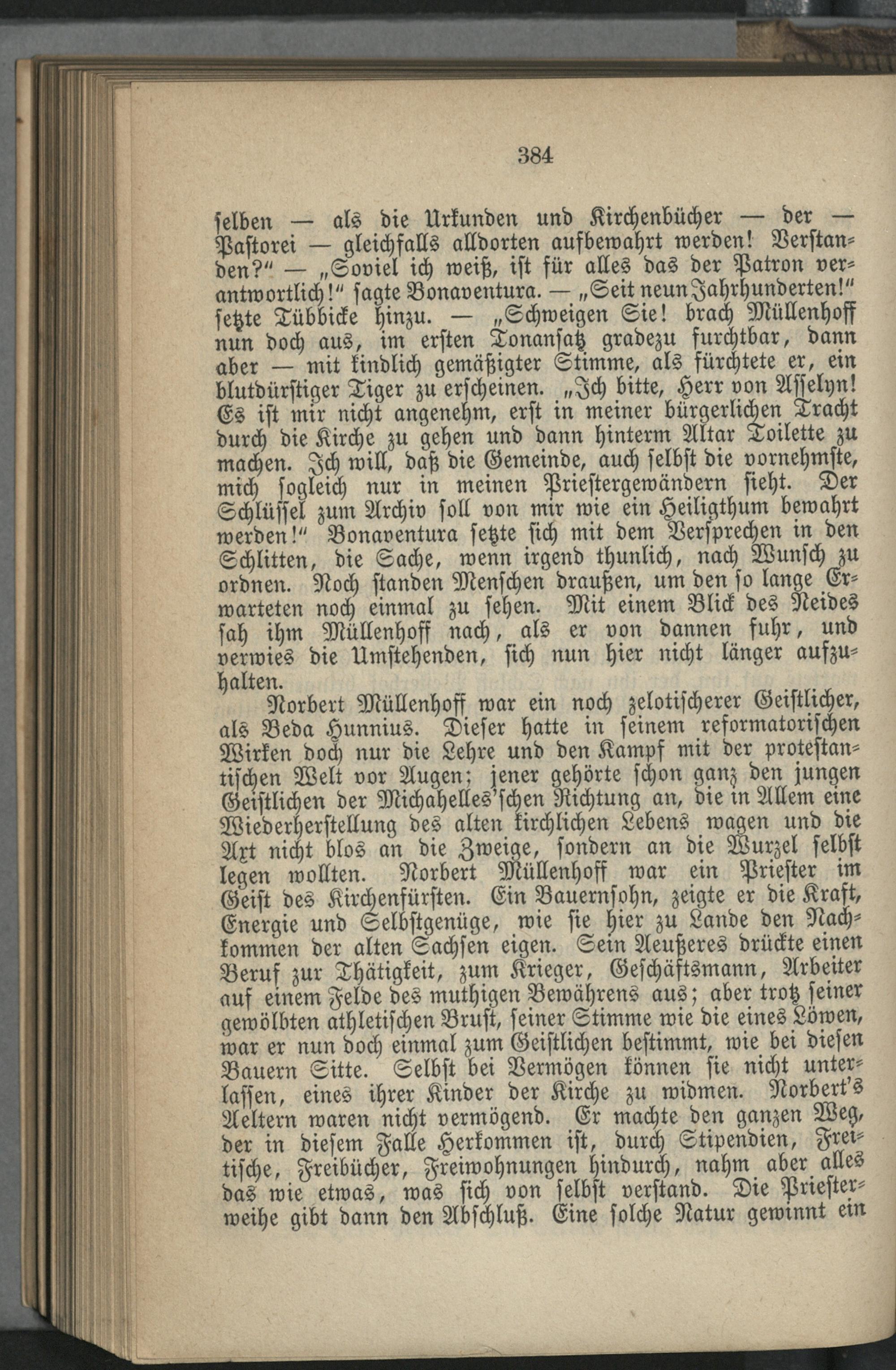 384

selben — als die Urkunden und Kirchenbücher — der — Pastorei — gleichfalls alldorten aufbewahrt werden! Verstanden?" — „Soviel ich weiß, ist für alles das der Patron verantwortlich!" sagte Bonaventura. — „Seit neun Jahrhunderten!" setzte Tübbicke hinzu. — „Schweigen Sie! brach Müllenhoff nun doch aus, im ersten Tonansatz gradezu furchtbar, dann aber — mit kindlich gemäßigter Stimme, als fürchtete er, ein blutdürstiger Tiger zu erscheinen. „Ich bitte, Herr von Asselyn! Es ist mir nicht angenehm, erst in meiner bürgerlichen Tracht durch die Kirche zu gehen und dann hinterm Altar Toilette zu machen. Ich will, daß die Gemeinde, auch selbst die vornehmste, mich sogleich nur in meinen Priestergewändern sieht. Der Schlüssel zum Archiv soll von mir wie ein Heiligthum bewahrt werden!" Bonaventura setzte sich mit dem Versprechen in den Schlitten, die Sache, wenn irgend thunlich, nach Wunsch zu ordnen. Noch standen Menschen draußen, um den so lange Erwarteten noch einmal zu sehen. Mit einem Blick des Neides sah ihm Müllenhoff nach, als er von dannen fuhr, und verwies die Umstehenden, sich nun hier nicht länger aufzuhalten.

Norbert Müllenhoff war ein noch zelotischerer Geistlicher, als Beda Hunnius. Dieser hatte in seinem reformatorischen Wirken doch nur die Lehre und den Kampf mit der protestantischen Welt vor Augen; jener gehörte schon ganz den jungen Geistlichen der Michahelles'schen Richtung an, die in Allem eine Wiederherstellung des alten kirchlichen Lebens wagen und die Axt nicht blos an die Zweige, sondern an die Wurzel selbst legen wollten. Norbert Müllenhoff war ein Priester im Geist des Kirchenfürsten. Ein Bauernsohn, zeigte er die Kraft, Energie und Selbstgenüge, wie sie hier zu Lande den Nachkommen der alten Sachsen eigen. Sein Aeußeres drückte einen Beruf zur Thätigkeit, zum Krieger, Geschäftsmann, Arbeiter auf einem Felde des muthigen Bewährens aus; aber trotz seiner gewölbten athletischen Brust, seiner Stimme wie die eines Löwen, war er nun doch einmal zum Geistlichen bestimmt, wie bei diesen Bauern Sitte. Selbst bei Vermögen können sie nicht unterlassen, eines ihrer Kinder der Kirche zu widmen. Norbert's Aeltern waren nicht vermögend. Er machte den ganzen Weg, der in diesem Falle Herkommen ist, durch Stipendien, Freitische, Freibücher, Freiwohnungen hindurch, nahm aber alles das wie etwas, was sich von selbst verstand. Die Priesterweihe gibt dann den Abschluß. Eine solche Natur gewinnt ein